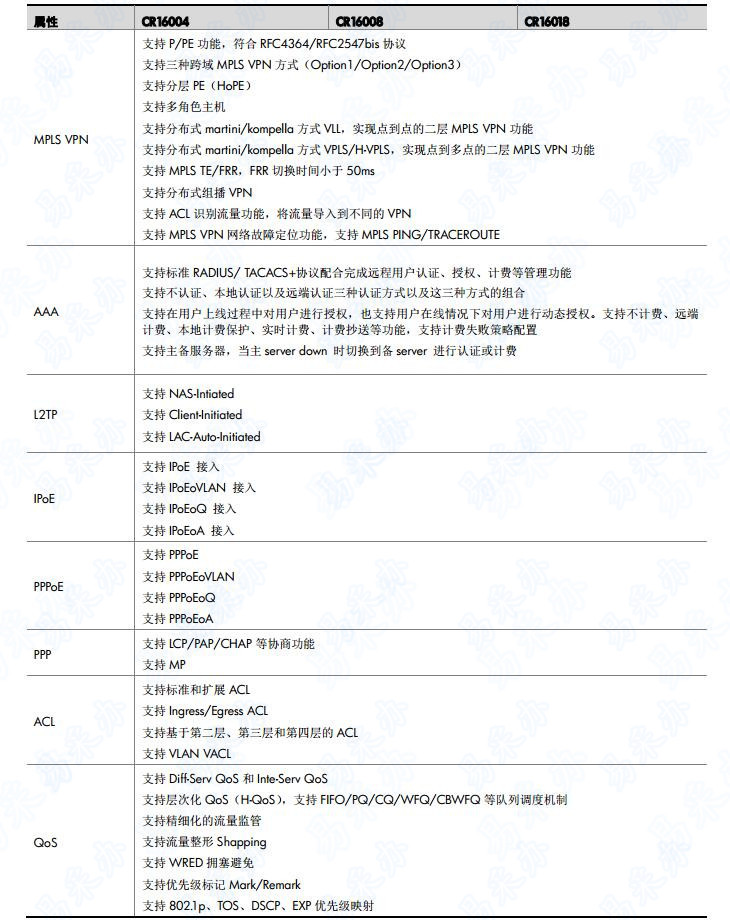 | 属性 | CR16004 | CR16008 | CR16018 |
|---|---|---|---|
| MPLS VPN | 支持 P/PE 功能，符合 RFC4364/RFC2547bis 协议<br>支持三种跨域 MPLS VPN 方式（Option1/Option2/Option3）<br>支持分层 PE（HoPE）<br>支持多角色主机<br>支持分布式 martini/kompella 方式 VLL，实现点到点的二层 MPLS VPN 功能<br>支持分布式 martini/kompella 方式 VPLS/H-VPLS，实现点到多点的二层 MPLS VPN 功能<br>支持 MPLS TE/FRR，FRR 切换时间小于 50ms<br>支持分布式组播 VPN<br>支持 ACL 识别流量功能，将流量导入到不同的 VPN<br>支持 MPLS VPN 网络故障定位功能，支持 MPLS PING/TRACEROUTE | | |
| AAA | 支持标准 RADIUS/ TACACS+协议配合完成远程用户认证、授权、计费等管理功能<br>支持不认证、本地认证以及远端认证三种认证方式以及这三种方式的组合<br>支持在用户上线过程中对用户进行授权，也支持用户在线情况下对用户进行动态授权。支持不计费、远端计费、本地计费保护、实时计费、计费抄送等功能，支持计费失败策略配置<br>支持主备服务器，当主 server down 时切换到备 server 进行认证或计费 | | |
| L2TP | 支持 NAS-Intiated<br>支持 Client-Initiated<br>支持 LAC-Auto-Initiated | | |
| IPoE | 支持 IPoE 接入<br>支持 IPoEoVLAN 接入<br>支持 IPoEoQ 接入<br>支持 IPoEoA 接入 | | |
| PPPoE | 支持 PPPoE<br>支持 PPPoEoVLAN<br>支持 PPPoEoQ<br>支持 PPPoEoA | | |
| PPP | 支持 LCP/PAP/CHAP 等协商功能<br>支持 MP | | |
| ACL | 支持标准和扩展 ACL<br>支持 Ingress/Egress ACL<br>支持基于第二层、第三层和第四层的 ACL<br>支持 VLAN VACL | | |
| QoS | 支持 Diff-Serv QoS 和 Inte-Serv QoS<br>支持层次化 QoS（H-QoS），支持 FIFO/PQ/CQ/WFQ/CBWFQ 等队列调度机制<br>支持精细化的流量监管<br>支持流量整形 Shapping<br>支持 WRED 拥塞避免<br>支持优先级标记 Mark/Remark<br>支持 802.1p、TOS、DSCP、EXP 优先级映射 | | |